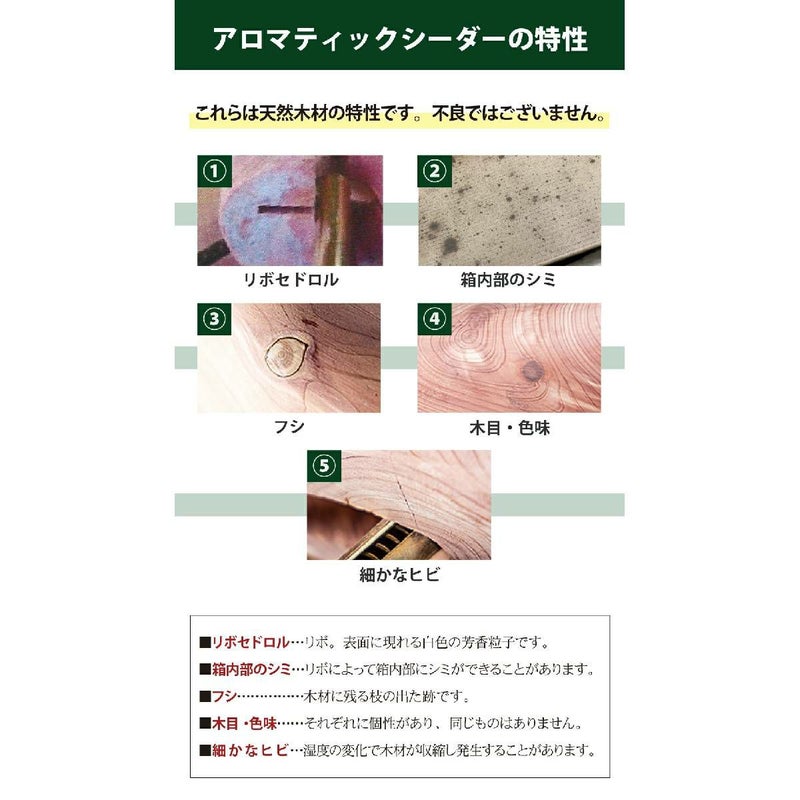 アロマティックシーダーの特性

これらは天然木材の特性です。不良ではございません。

①
リボセドロル

②
箱内部のシミ

③
フシ

④
木目・色味

⑤
細かなヒビ

■リボセドロル…リボ。表面に現れる白色の芳香粒子です。
■箱内部のシミ…リボによって箱内部にシミができることがあります。
■フシ……………木材に残る枝の出た跡です。
■木目・色味……それぞれに個性があり、同じものはありません。
■細かなヒビ…湿度の変化で木材が収縮し発生することがあります。